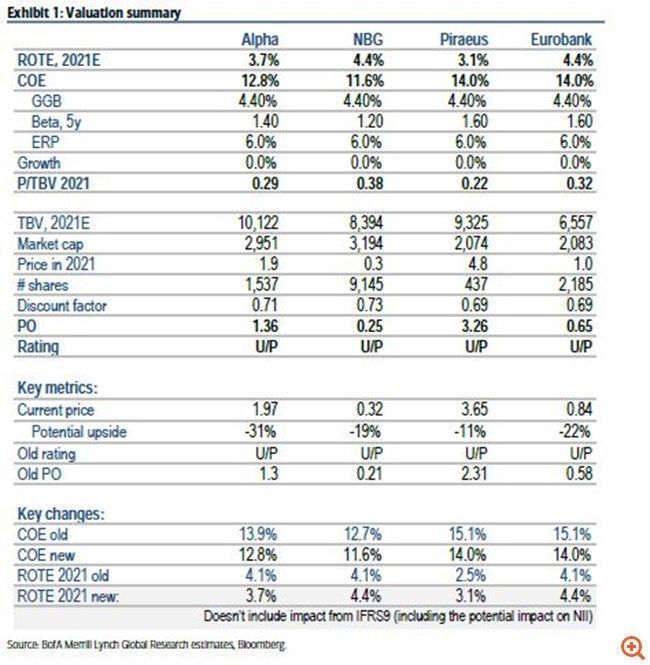 Exhibit 1: Valuation summary

| | Alpha | NBG | Piraeus | Eurobank |
|---|---|---|---|---|
| ROTE, 2021E | 3.7% | 4.4% | 3.1% | 4.4% |
| COE | 12.8% | 11.6% | 14.0% | 14.0% |
| GGB | 4.40% | 4.40% | 4.40% | 4.40% |
| Beta, 5y | 1.40 | 1.20 | 1.60 | 1.60 |
| ERP | 6.0% | 6.0% | 6.0% | 6.0% |
| Growth | 0.0% | 0.0% | 0.0% | 0.0% |
| P/TBV 2021 | 0.29 | 0.38 | 0.22 | 0.32 |
| TBV, 2021E | 10,122 | 8,394 | 9,325 | 6,557 |
| Market cap | 2,951 | 3,194 | 2,074 | 2,083 |
| Price in 2021 | 1.9 | 0.3 | 4.8 | 1.0 |
| # shares | 1,537 | 9,145 | 437 | 2,185 |
| Discount factor | 0.71 | 0.73 | 0.69 | 0.69 |
| PO | 1.36 | 0.25 | 3.26 | 0.65 |
| Rating | U/P | U/P | U/P | U/P |
| Key metrics: | | | | |
| Current price | 1.97 | 0.32 | 3.65 | 0.84 |
| Potential upside | -31% | -19% | -11% | -22% |
| Old rating | U/P | U/P | U/P | U/P |
| Old PO | 1.3 | 0.21 | 2.31 | 0.58 |
| Key changes: | | | | |
| COE old | 13.9% | 12.7% | 15.1% | 15.1% |
| COE new | 12.8% | 11.6% | 14.0% | 14.0% |
| ROTE 2021 old | 4.1% | 4.1% | 2.5% | 4.1% |
| ROTE 2021 new: | 3.7% | 4.4% | 3.1% | 4.4% |

Doesn't include impact from IFRS9 (including the potential impact on NII)

Source: BofA Merrill Lynch Global Research estimates, Bloomberg.